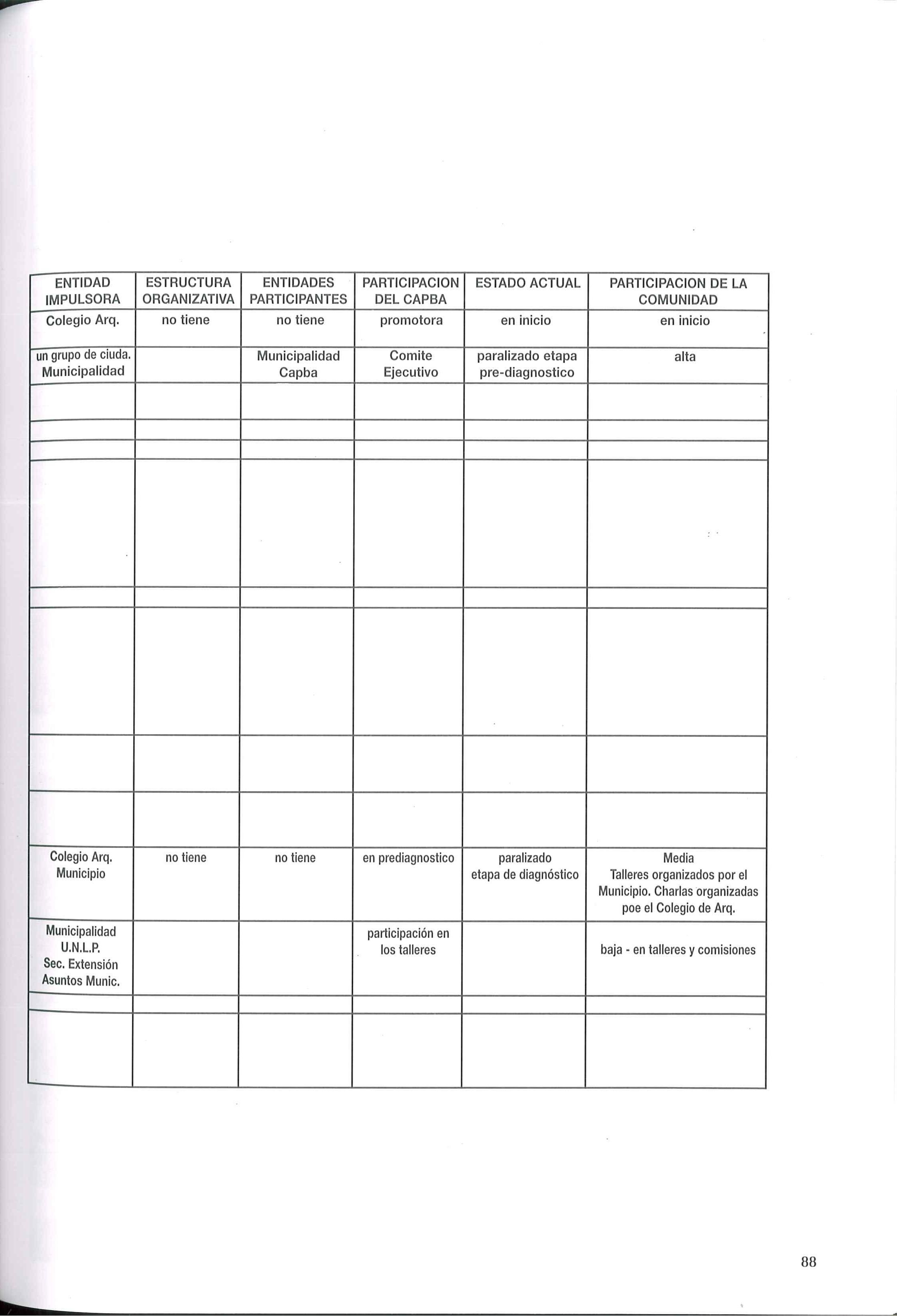 | ENTIDAD IMPULSORA | ESTRUCTURA ORGANIZATIVA | ENTIDADES PARTICIPANTES | PARTICIPACION DEL CAPBA | ESTADO ACTUAL | PARTICIPACION DE LA COMUNIDAD |
|---|---|---|---|---|---|
| Colegio Arq. | no tiene | no tiene | promotora | en inicio | en inicio |
| un grupo de ciuda. Municipalidad | | Municipalidad Capba | Comite Ejecutivo | paralizado etapa pre-diagnostico | alta |
| | | | | | |
| | | | | | |
| | | | | | |
| | | | | | |
| | | | | | |
| | | | | | |
| | | | | | |
| | | | | | |
| Colegio Arq. Municipio | no tiene | no tiene | en prediagnostico | paralizado etapa de diagnóstico | Media Talleres organizados por el Municipio. Charlas organizadas poe el Colegio de Arq. |
| Municipalidad U.N.L.P. Sec. Extensión Asuntos Munic. | | | participación en los talleres | | baja - en talleres y comisiones |
| | | | | | |
| | | | | | |

88